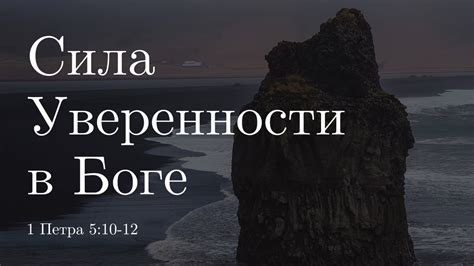 Сила Уверенности в Боге

1 Петра 5:10-12